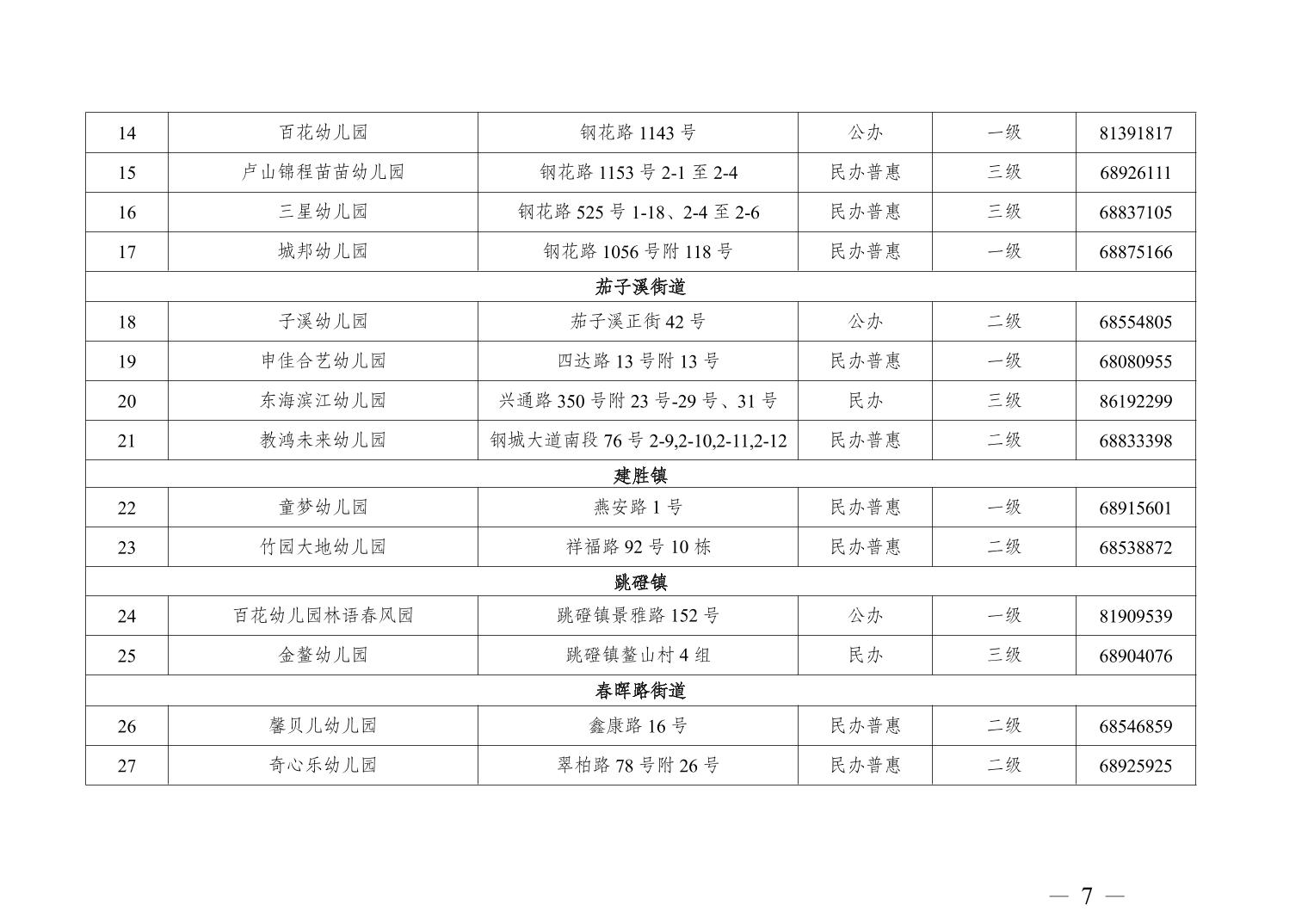 | 14 | 百花幼儿园 | 钢花路 1143 号 | 公办 | 一级 | 81391817 |
|---|---|---|---|---|---|
| 15 | 卢山锦程苗苗幼儿园 | 钢花路 1153 号 2-1 至 2-4 | 民办普惠 | 三级 | 68926111 |
| 16 | 三星幼儿园 | 钢花路 525 号 1-18、2-4 至 2-6 | 民办普惠 | 三级 | 68837105 |
| 17 | 城邦幼儿园 | 钢花路 1056 号附 118 号 | 民办普惠 | 一级 | 68875166 |
| 茄子溪街道 | | | | | |
| 18 | 子溪幼儿园 | 茄子溪正街 42 号 | 公办 | 二级 | 68554805 |
| 19 | 申佳合艺幼儿园 | 四达路 13 号附 13 号 | 民办普惠 | 一级 | 68080955 |
| 20 | 东海滨江幼儿园 | 兴通路 350 号附 23 号-29 号、31 号 | 民办 | 三级 | 86192299 |
| 21 | 教鸿未来幼儿园 | 钢城大道南段 76 号 2-9,2-10,2-11,2-12 | 民办普惠 | 二级 | 68833398 |
| 建胜镇 | | | | | |
| 22 | 童梦幼儿园 | 燕安路 1 号 | 民办普惠 | 一级 | 68915601 |
| 23 | 竹园大地幼儿园 | 祥福路 92 号 10 栋 | 民办普惠 | 二级 | 68538872 |
| 跳磴镇 | | | | | |
| 24 | 百花幼儿园林语春风园 | 跳磴镇景雅路 152 号 | 公办 | 一级 | 81909539 |
| 25 | 金鳌幼儿园 | 跳磴镇鳌山村 4 组 | 民办 | 三级 | 68904076 |
| 春晖路街道 | | | | | |
| 26 | 馨贝儿幼儿园 | 鑫康路 16 号 | 民办普惠 | 二级 | 68546859 |
| 27 | 奇心乐幼儿园 | 翠柏路 78 号附 26 号 | 民办普惠 | 二级 | 68925925 |

— 7 —